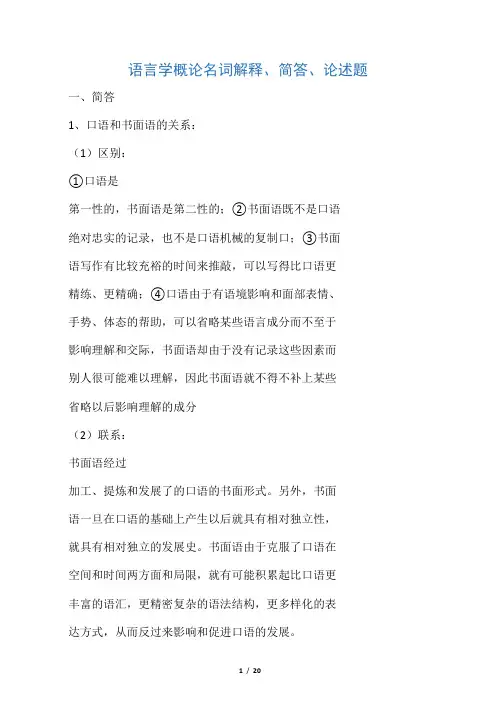 语言学概论名词解释、简答、论述题

一、简答

1、口语和书面语的关系：

（1）区别：

①口语是

第一性的，书面语是第二性的；②书面语既不是口语绝对忠实的记录，也不是口语机械的复制口；③书面语写作有比较充裕的时间来推敲，可以写得比口语更精练、更精确；④口语由于有语境影响和面部表情、手势、体态的帮助，可以省略某些语言成分而不至于影响理解和交际，书面语却由于没有记录这些因素而别人很可能难以理解，因此书面语就不得不补上某些省略以后影响理解的成分

（2）联系：

书面语经过

加工、提炼和发展了的口语的书面形式。另外，书面语一旦在口语的基础上产生以后就具有相对独立性，就具有相对独立的发展史。书面语由于克服了口语在空间和时间两方面和局限，就有可能积累起比口语更丰富的语汇，更精密复杂的语法结构，更多样化的表达方式，从而反过来影响和促进口语的发展。

1 / 20